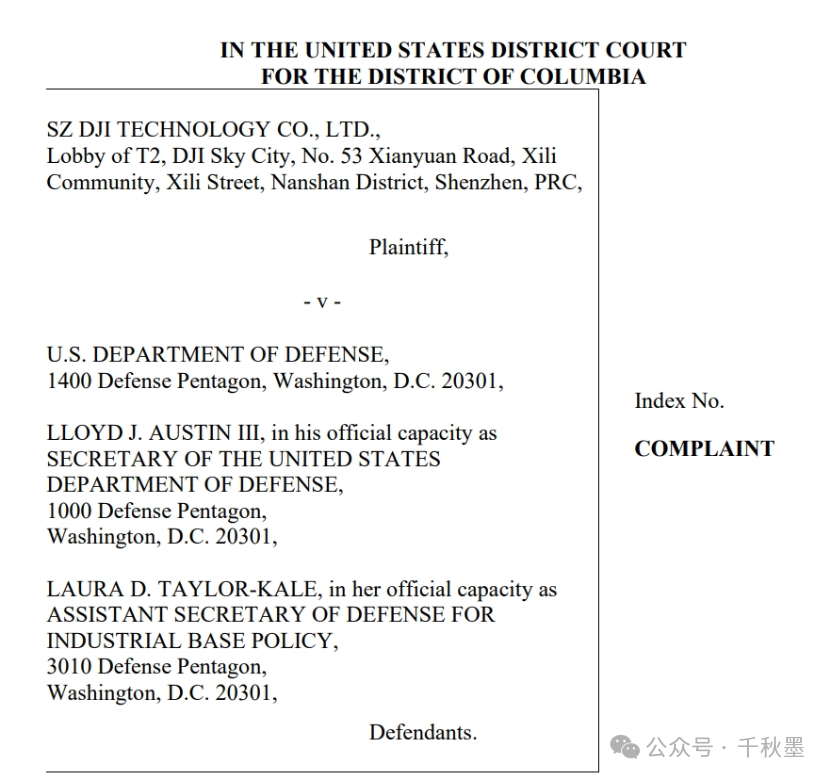 IN THE UNITED STATES DISTRICT COURT
FOR THE DISTRICT OF COLUMBIA

SZ DJI TECHNOLOGY CO., LTD.,
Lobby of T2, DJI Sky City, No. 53 Xianyuan Road, Xili Community, Xili Street, Nanshan District, Shenzhen, PRC,

Plaintiff,

- v -

U.S. DEPARTMENT OF DEFENSE,
1400 Defense Pentagon, Washington, D.C. 20301,

LLOYD J. AUSTIN III, in his official capacity as SECRETARY OF THE UNITED STATES DEPARTMENT OF DEFENSE,
1000 Defense Pentagon,
Washington, D.C. 20301,

LAURA D. TAYLOR-KALE, in her official capacity as ASSISTANT SECRETARY OF DEFENSE FOR INDUSTRIAL BASE POLICY,
3010 Defense Pentagon,
Washington, D.C. 20301,

Defendants.

Index No.

COMPLAINT

公众号 · 千秋墨